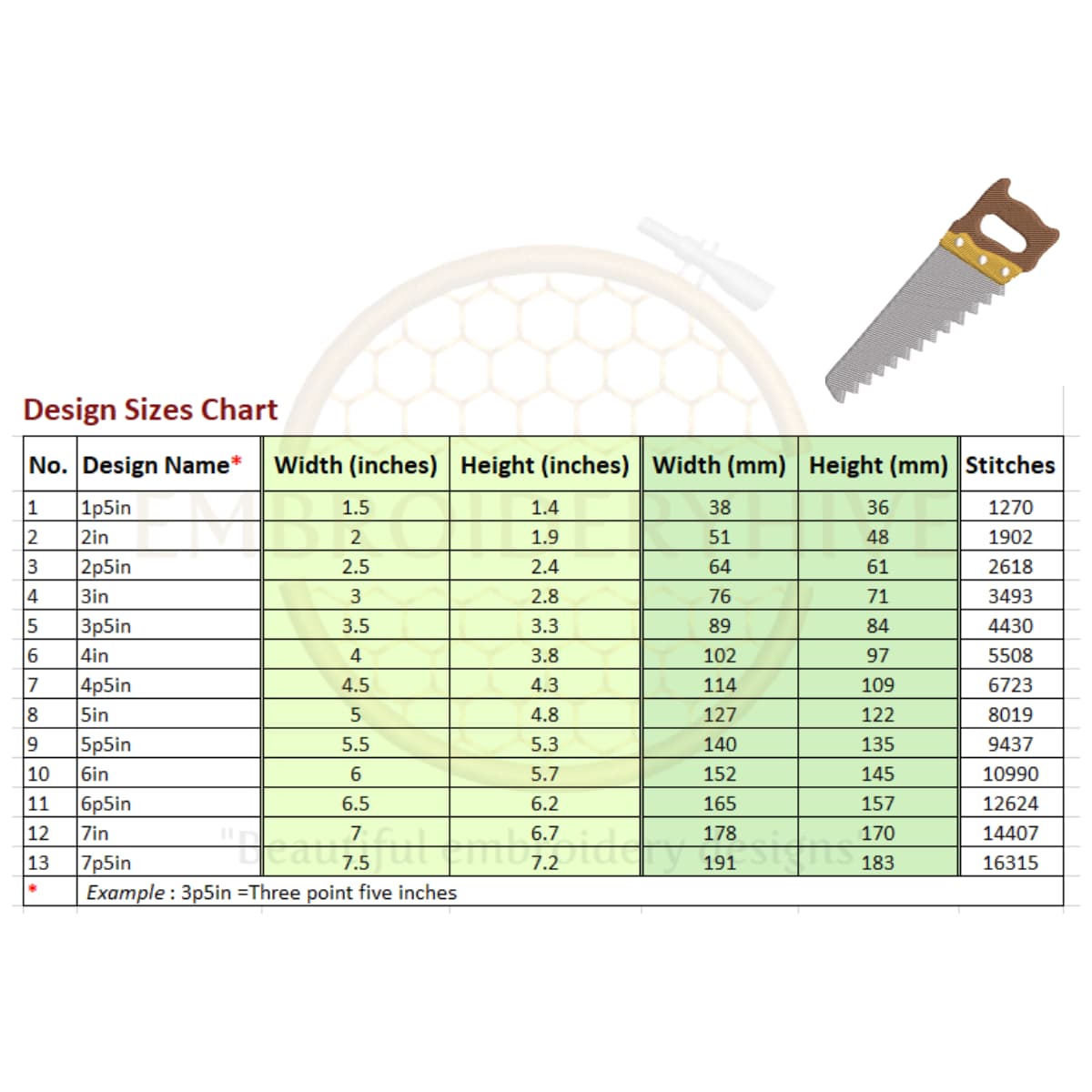 Design Sizes Chart

| No. | Design Name* | Width (inches) | Height (inches) | Width (mm) | Height (mm) | Stitches |
|---|---|---|---|---|---|---|
| 1 | 1p5in | 1.5 | 1.4 | 38 | 36 | 1270 |
| 2 | 2in | 2 | 1.9 | 51 | 48 | 1902 |
| 3 | 2p5in | 2.5 | 2.4 | 64 | 61 | 2618 |
| 4 | 3in | 3 | 2.8 | 76 | 71 | 3493 |
| 5 | 3p5in | 3.5 | 3.3 | 89 | 84 | 4430 |
| 6 | 4in | 4 | 3.8 | 102 | 97 | 5508 |
| 7 | 4p5in | 4.5 | 4.3 | 114 | 109 | 6723 |
| 8 | 5in | 5 | 4.8 | 127 | 122 | 8019 |
| 9 | 5p5in | 5.5 | 5.3 | 140 | 135 | 9437 |
| 10 | 6in | 6 | 5.7 | 152 | 145 | 10990 |
| 11 | 6p5in | 6.5 | 6.2 | 165 | 157 | 12624 |
| 12 | 7in | 7 | 6.7 | 178 | 170 | 14407 |
| 13 | 7p5in | 7.5 | 7.2 | 191 | 183 | 16315 |
| * | Example : 3p5in =Three point five inches | | | | | |

EMBROIDERYHIVE
"Beautiful embroidery designs"